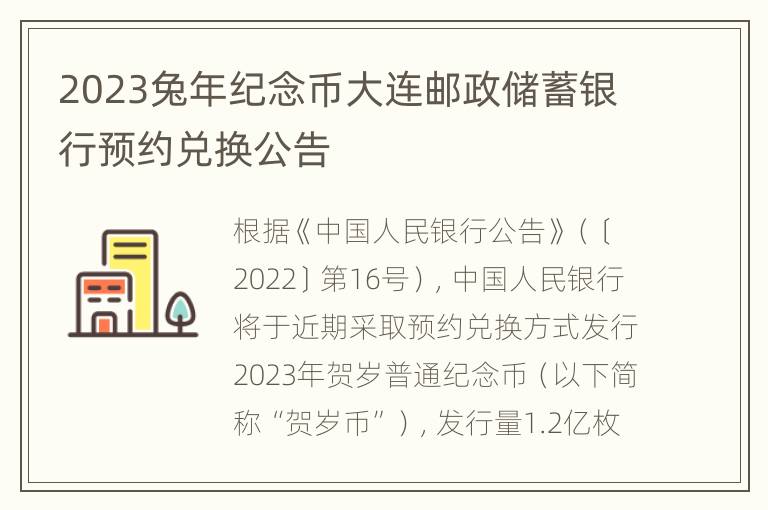 2023兔年纪念币大连邮政储蓄银行预约兑换公告

根据《中国人民银行公告》（〔2022〕第16号），中国人民银行将于近期采取预约兑换方式发行2023年贺岁普通纪念币（以下简称“贺岁币”），发行量1.2亿枚